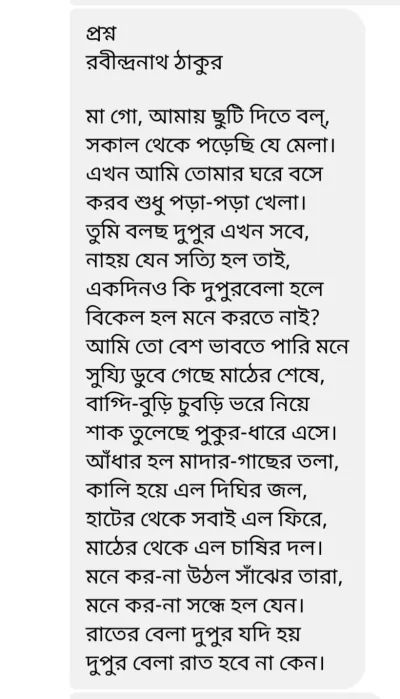 প্রশ্ন
রবীন্দ্রনাথ ঠাকুর

মা গো, আমায় ছুটি দিতে বল্,
সকাল থেকে পড়েছি যে মেলা।
এখন আমি তোমার ঘরে বসে
করব শুধু পড়া-পড়া খেলা।
তুমি বলছ দুপুর এখন সবে,
নাহয় যেন সত্যি হল তাই,
একদিনও কি দুপুরবেলা হলে
বিকেল হল মনে করতে নাই?
আমি তো বেশ ভাবতে পারি মনে
সুয্যি ডুবে গেছে মাঠের শেষে,
বাগ্দি-বুড়ি চুবড়ি ভরে নিয়ে
শাক তুলেছে পুকুর-ধারে এসে।
আঁধার হল মাদার-গাছের তলা,
কালি হয়ে এল দিঘির জল,
হাটের থেকে সবাই এল ফিরে,
মাঠের থেকে এল চাষির দল।
মনে কর-না উঠল সাঁঝের তারা,
মনে কর-না সন্ধে হল যেন।
রাতের বেলা দুপুর যদি হয়
দুপুর বেলা রাত হবে না কেন।